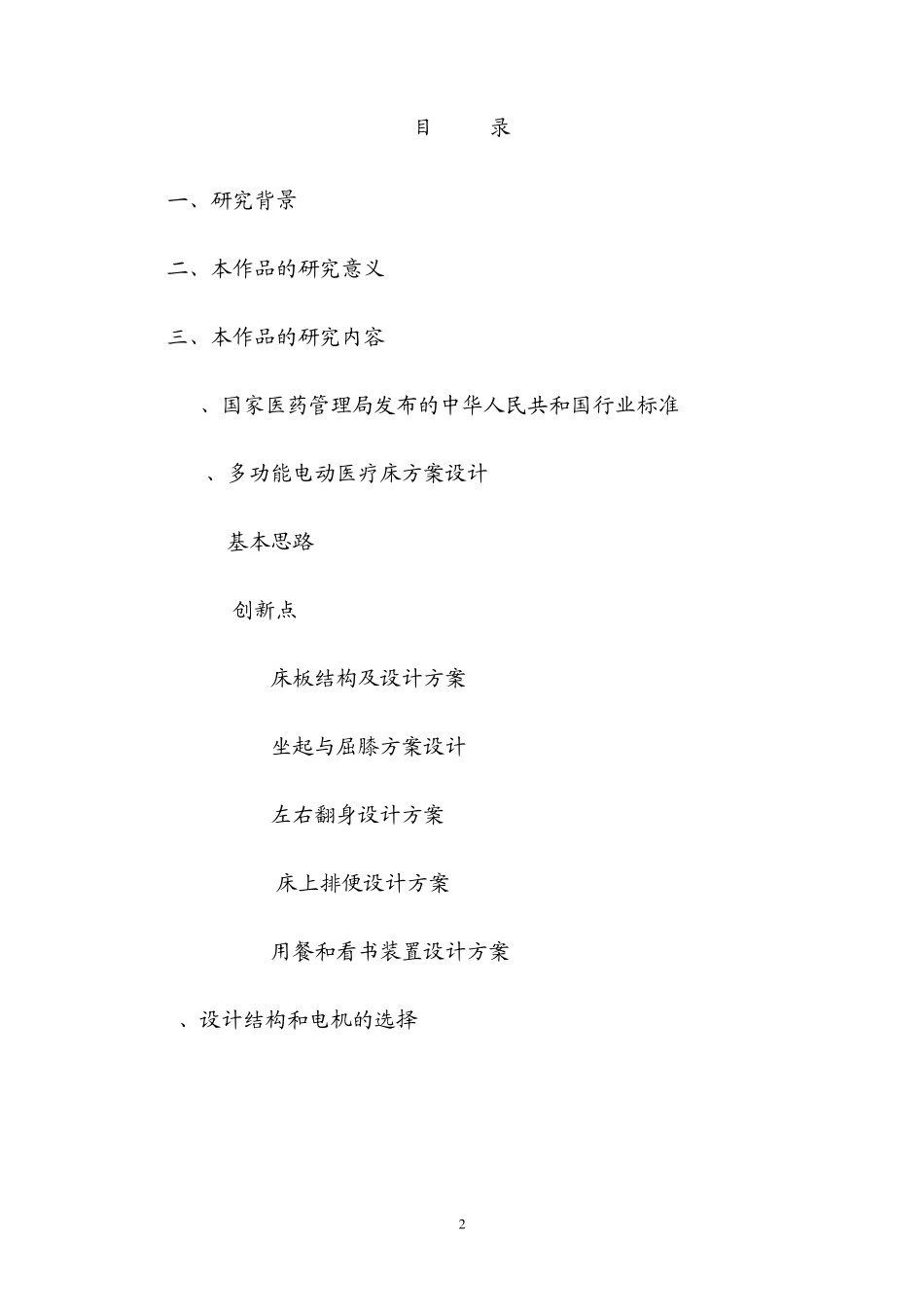 目　　录

一、研究背景

二、本作品的研究意义

三、本作品的研究内容

、国家医药管理局发布的中华人民共和国行业标准

、多功能电动医疗床方案设计

基本思路

创新点

床板结构及设计方案

坐起与屈膝方案设计

左右翻身设计方案

床上排便设计方案

用餐和看书装置设计方案

、设计结构和电机的选择

2